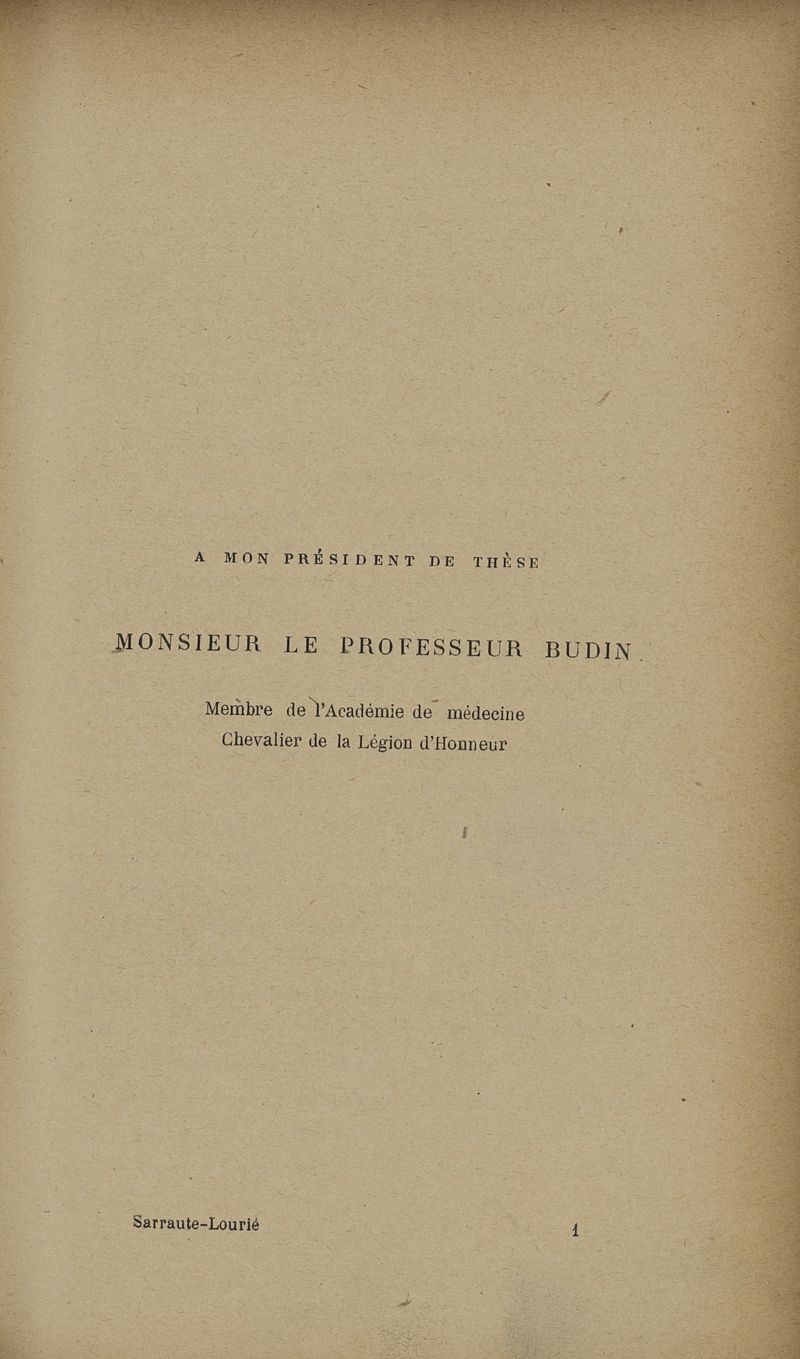 A MON PRÉSIDENT DE THÈSE

MONSIEUR LE PROFESSEUR BUDIN.

Membre de l'Académie de médecine
Chevalier de la Légion d'Honneur

Sarraute-Lourié 1